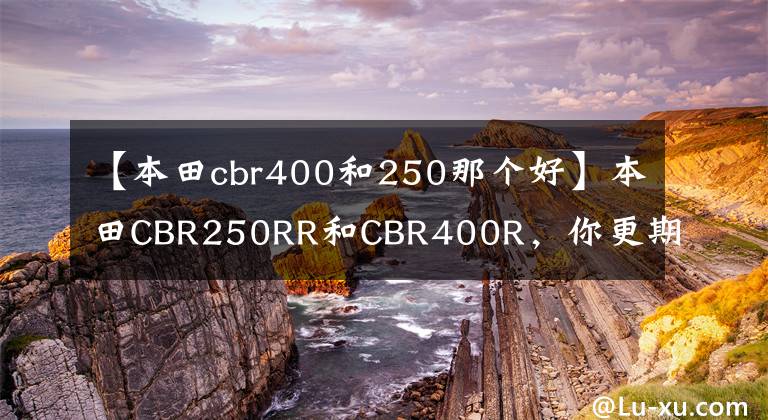 【本田cbr400和250那个好】本田CBR250RR和CBR400R，你更期

@Lu-xu.com